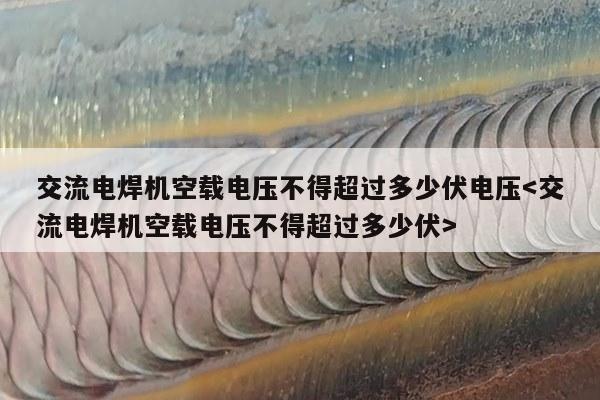 交流电焊机空载电压不得超过多少伏电压<交流电焊机空载电压不得超过多少伏>